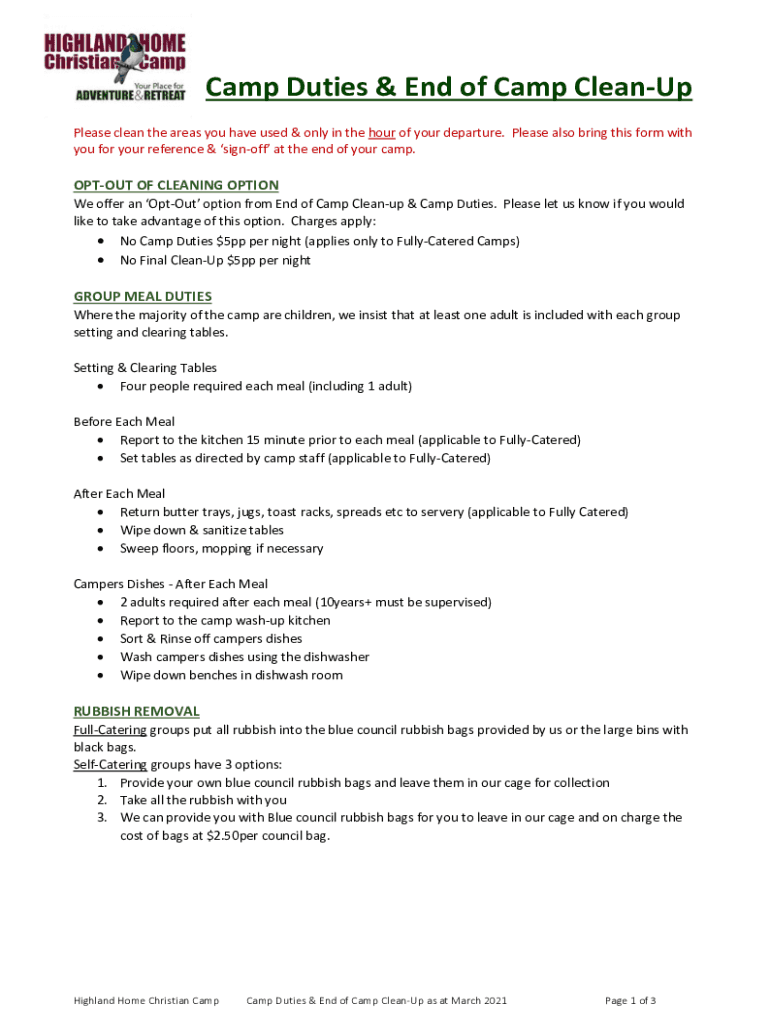 HIGHLAND HOME Christian Camp
Your Place for ADVENTURE & RETREAT

Camp Duties & End of Camp Clean-Up

Please clean the areas you have used & only in the hour of your departure. Please also bring this form with you for your reference & 'sign-off' at the end of your camp.

OPT-OUT OF CLEANING OPTION
We offer an 'Opt-Out' option from End of Camp Clean-up & Camp Duties. Please let us know if you would like to take advantage of this option. Charges apply:
• No Camp Duties $5pp per night (applies only to Fully-Catered Camps)
• No Final Clean-Up $5pp per night

GROUP MEAL DUTIES
Where the majority of the camp are children, we insist that at least one adult is included with each group setting and clearing tables.

Setting & Clearing Tables
• Four people required each meal (including 1 adult)

Before Each Meal
• Report to the kitchen 15 minute prior to each meal (applicable to Fully-Catered)
• Set tables as directed by camp staff (applicable to Fully-Catered)

After Each Meal
• Return butter trays, jugs, toast racks, spreads etc to servery (applicable to Fully Catered)
• Wipe down & sanitize tables
• Sweep floors, mopping if necessary

Campers Dishes - After Each Meal
• 2 adults required after each meal (10years+ must be supervised)
• Report to the camp wash-up kitchen
• Sort & Rinse off campers dishes
• Wash campers dishes using the dishwasher
• Wipe down benches in dishwash room

RUBBISH REMOVAL
Full-Catering groups put all rubbish into the blue council rubbish bags provided by us or the large bins with black bags.
Self-Catering groups have 3 options:
1. Provide your own blue council rubbish bags and leave them in our cage for collection
2. Take all the rubbish with you
3. We can provide you with Blue council rubbish bags for you to leave in our cage and on charge the cost of bags at $2.50per council bag.

Highland Home Christian Camp Camp Duties & End of Camp Clean-Up as at March 2021 Page 1 of 3